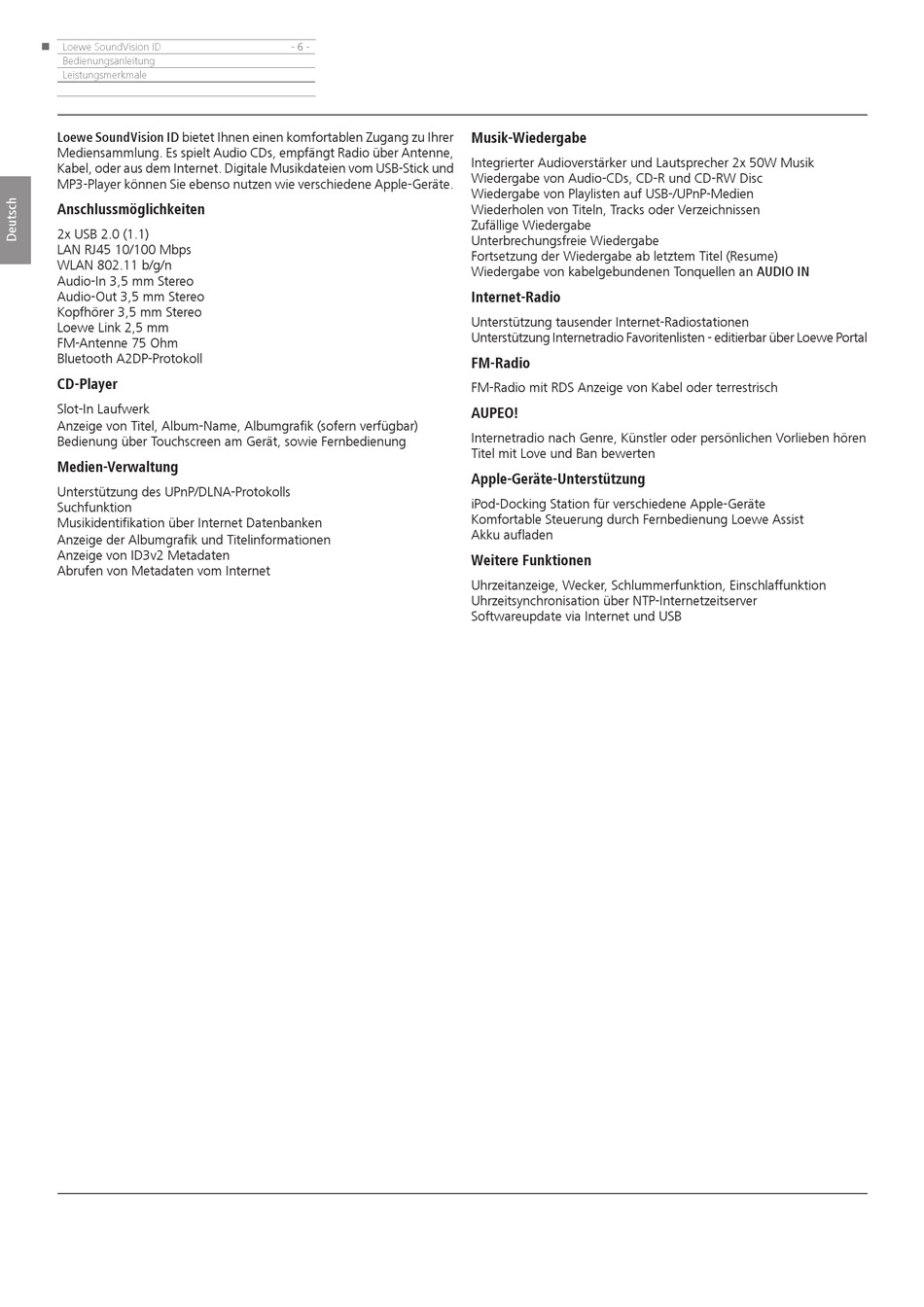 Loewe SoundVision ID - 6 -
Bedienungsanleitung
Leistungsmerkmale

Deutsch

Loewe SoundVision ID bietet Ihnen einen komfortablen Zugang zu Ihrer Mediensammlung. Es spielt Audio CDs, empfängt Radio über Antenne, Kabel, oder aus dem Internet. Digitale Musikdateien vom USB-Stick und MP3-Player können Sie ebenso nutzen wie verschiedene Apple-Geräte.

Anschlussmöglichkeiten

2x USB 2.0 (1.1)
LAN RJ45 10/100 Mbps
WLAN 802.11 b/g/n
Audio-In 3,5 mm Stereo
Audio-Out 3,5 mm Stereo
Kopfhörer 3,5 mm Stereo
Loewe Link 2,5 mm
FM-Antenne 75 Ohm
Bluetooth A2DP-Protokoll

CD-Player

Slot-In Laufwerk
Anzeige von Titel, Album-Name, Albumgrafik (sofern verfügbar)
Bedienung über Touchscreen am Gerät, sowie Fernbedienung

Medien-Verwaltung

Unterstützung des UPnP/DLNA-Protokolls
Suchfunktion
Musikidentifikation über Internet Datenbanken
Anzeige der Albumgrafik und Titelinformationen
Anzeige von ID3v2 Metadaten
Abrufen von Metadaten vom Internet

Musik-Wiedergabe

Integrierter Audioverstärker und Lautsprecher 2x 50W Musik
Wiedergabe von Audio-CDs, CD-R und CD-RW Disc
Wiedergabe von Playlisten auf USB-/UPnP-Medien
Wiederholen von Titeln, Tracks oder Verzeichnissen
Zufällige Wiedergabe
Unterbrechungsfreie Wiedergabe
Fortsetzung der Wiedergabe ab letztem Titel (Resume)
Wiedergabe von kabelgebundenen Tonquellen an AUDIO IN

Internet-Radio

Unterstützung tausender Internet-Radiostationen
Unterstützung Internetradio Favoritenlisten - editierbar über Loewe Portal

FM-Radio

FM-Radio mit RDS Anzeige von Kabel oder terrestrisch

AUPEO!

Internetradio nach Genre, Künstler oder persönlichen Vorlieben hören
Titel mit Love und Ban bewerten

Apple-Geräte-Unterstützung

iPod-Docking Station für verschiedene Apple-Geräte
Komfortable Steuerung durch Fernbedienung Loewe Assist
Akku aufladen

Weitere Funktionen

Uhrzeitanzeige, Wecker, Schlummerfunktion, Einschlaffunktion
Uhrzeitsynchronisation über NTP-Internetzeitserver
Softwareupdate via Internet und USB